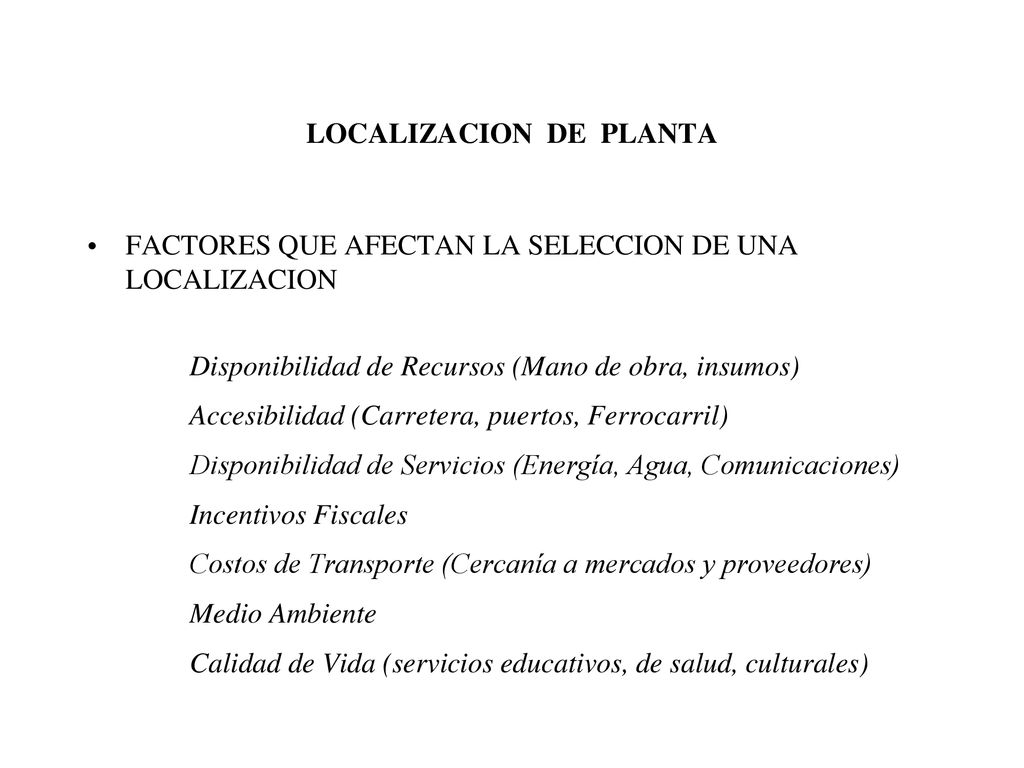 LOCALIZACION DE PLANTA

• FACTORES QUE AFECTAN LA SELECCION DE UNA LOCALIZACION

Disponibilidad de Recursos (Mano de obra, insumos)

Accesibilidad (Carretera, puertos, Ferrocarril)

Disponibilidad de Servicios (Energía, Agua, Comunicaciones)

Incentivos Fiscales

Costos de Transporte (Cercanía a mercados y proveedores)

Medio Ambiente

Calidad de Vida (servicios educativos, de salud, culturales)